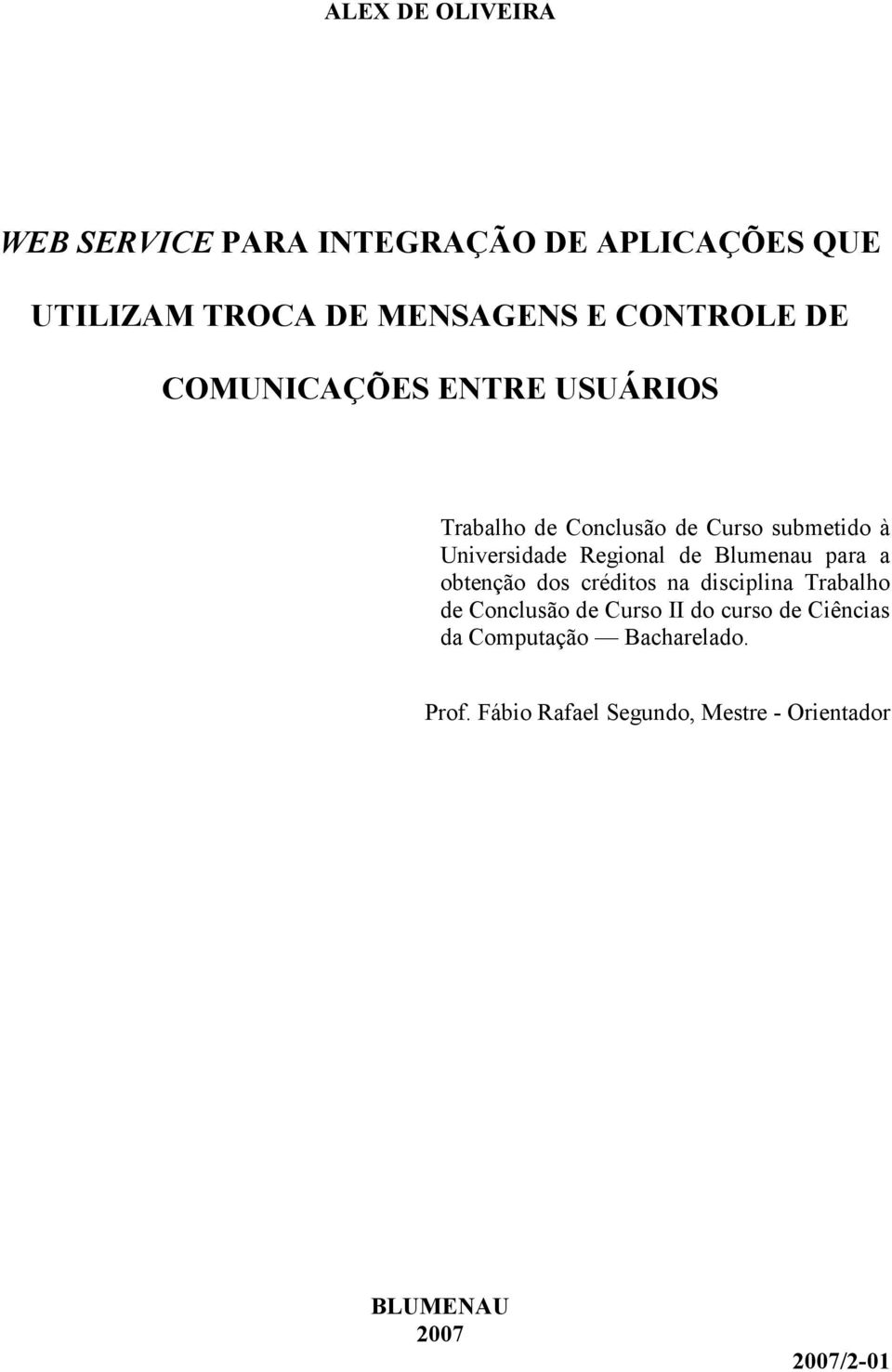 ALEX DE OLIVEIRA

WEB SERVICE PARA INTEGRAÇÃO DE APLICAÇÕES QUE UTILIZAM TROCA DE MENSAGENS E CONTROLE DE COMUNICAÇÕES ENTRE USUÁRIOS

Trabalho de Conclusão de Curso submetido à Universidade Regional de Blumenau para a obtenção dos créditos na disciplina Trabalho de Conclusão de Curso II do curso de Ciências da Computação — Bacharelado.

Prof. Fábio Rafael Segundo, Mestre - Orientador

BLUMENAU
2007

2007/2-01